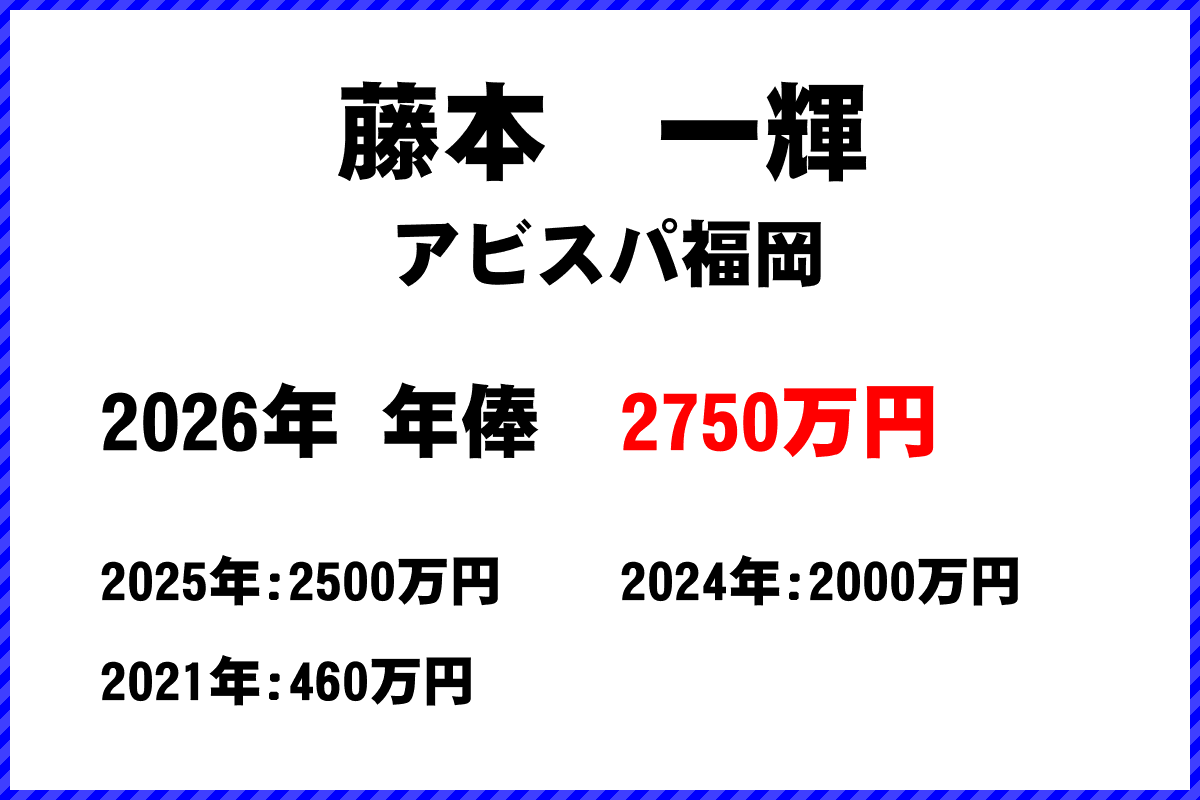 藤本　一輝

アビスパ福岡

2026年　年俸　2750万円

2025年：2500万円　2024年：2000万円

2021年：460万円